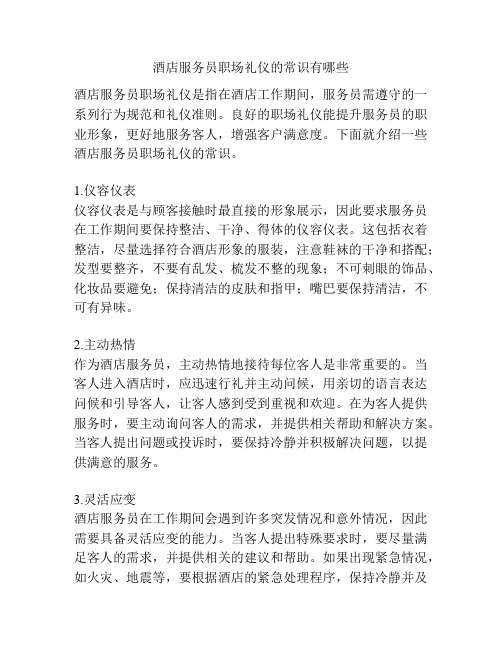 酒店服务员职场礼仪的常识有哪些

酒店服务员职场礼仪是指在酒店工作期间，服务员需遵守的一系列行为规范和礼仪准则。良好的职场礼仪能提升服务员的职业形象，更好地服务客人，增强客户满意度。下面就介绍一些酒店服务员职场礼仪的常识。

1.仪容仪表
仪容仪表是与顾客接触时最直接的形象展示，因此要求服务员在工作期间要保持整洁、干净、得体的仪容仪表。这包括衣着整洁，尽量选择符合酒店形象的服装，注意鞋袜的干净和搭配；发型要整齐，不要有乱发、梳发不整的现象；不可刺眼的饰品、化妆品要避免；保持清洁的皮肤和指甲；嘴巴要保持清洁，不可有异味。

2.主动热情
作为酒店服务员，主动热情地接待每位客人是非常重要的。当客人进入酒店时，应迅速行礼并主动问候，用亲切的语言表达问候和引导客人，让客人感到受到重视和欢迎。在为客人提供服务时，要主动询问客人的需求，并提供相关帮助和解决方案。当客人提出问题或投诉时，要保持冷静并积极解决问题，以提供满意的服务。

3.灵活应变
酒店服务员在工作期间会遇到许多突发情况和意外情况，因此需要具备灵活应变的能力。当客人提出特殊要求时，要尽量满足客人的需求，并提供相关的建议和帮助。如果出现紧急情况，如火灾、地震等，要根据酒店的紧急处理程序，保持冷静并及